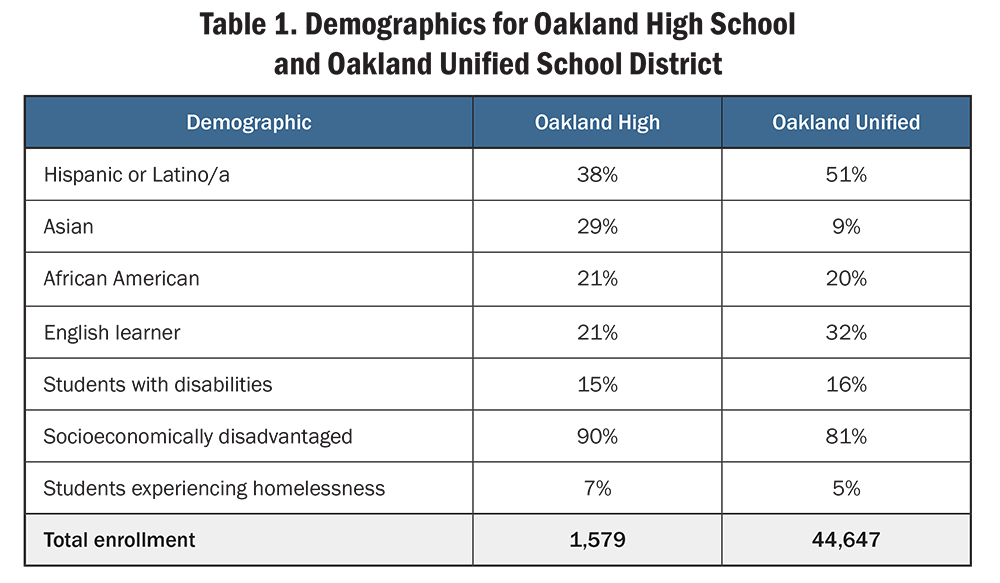 Table 1. Demographics for Oakland High School and Oakland Unified School District

| Demographic | Oakland High | Oakland Unified |
|---|---|---|
| Hispanic or Latino/a | 38% | 51% |
| Asian | 29% | 9% |
| African American | 21% | 20% |
| English learner | 21% | 32% |
| Students with disabilities | 15% | 16% |
| Socioeconomically disadvantaged | 90% | 81% |
| Students experiencing homelessness | 7% | 5% |
| Total enrollment | 1,579 | 44,647 |